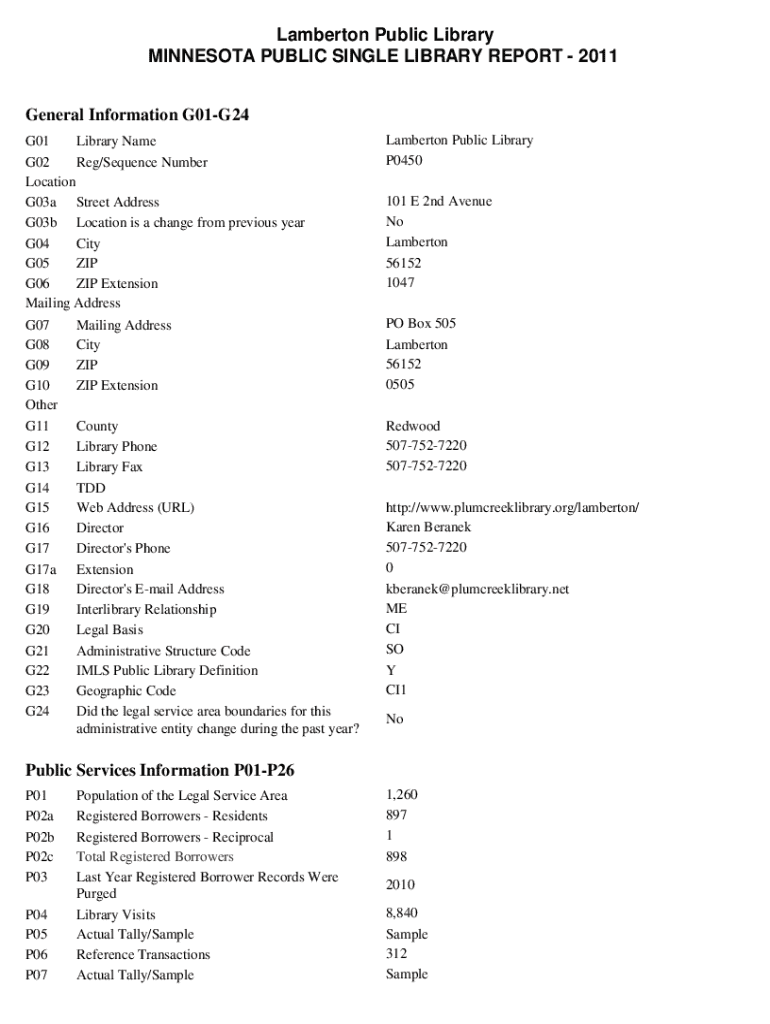 Lamberton Public Library
MINNESOTA PUBLIC SINGLE LIBRARY REPORT - 2011

General Information G01-G24

| | | |
|---|---|---|
| G01 | Library Name | Lamberton Public Library |
| G02 | Reg/Sequence Number | P0450 |
| Location | | |
| G03a | Street Address | 101 E 2nd Avenue |
| G03b | Location is a change from previous year | No |
| G04 | City | Lamberton |
| G05 | ZIP | 56152 |
| G06 | ZIP Extension | 1047 |
| Mailing Address | | |
| G07 | Mailing Address | PO Box 505 |
| G08 | City | Lamberton |
| G09 | ZIP | 56152 |
| G10 | ZIP Extension | 0505 |
| Other | | |
| G11 | County | Redwood |
| G12 | Library Phone | 507-752-7220 |
| G13 | Library Fax | 507-752-7220 |
| G14 | TDD | |
| G15 | Web Address (URL) | http://www.plumcreeklibrary.org/lamberton/ |
| G16 | Director | Karen Beranek |
| G17 | Director's Phone | 507-752-7220 |
| G17a | Extension | 0 |
| G18 | Director's E-mail Address | kberanek@plumcreeklibrary.net |
| G19 | Interlibrary Relationship | ME |
| G20 | Legal Basis | CI |
| G21 | Administrative Structure Code | SO |
| G22 | IMLS Public Library Definition | Y |
| G23 | Geographic Code | CI1 |
| G24 | Did the legal service area boundaries for this administrative entity change during the past year? | No |

Public Services Information P01-P26

| | | |
|---|---|---|
| P01 | Population of the Legal Service Area | 1,260 |
| P02a | Registered Borrowers - Residents | 897 |
| P02b | Registered Borrowers - Reciprocal | 1 |
| P02c | Total Registered Borrowers | 898 |
| P03 | Last Year Registered Borrower Records Were Purged | 2010 |
| P04 | Library Visits | 8,840 |
| P05 | Actual Tally/Sample | Sample |
| P06 | Reference Transactions | 312 |
| P07 | Actual Tally/Sample | Sample |